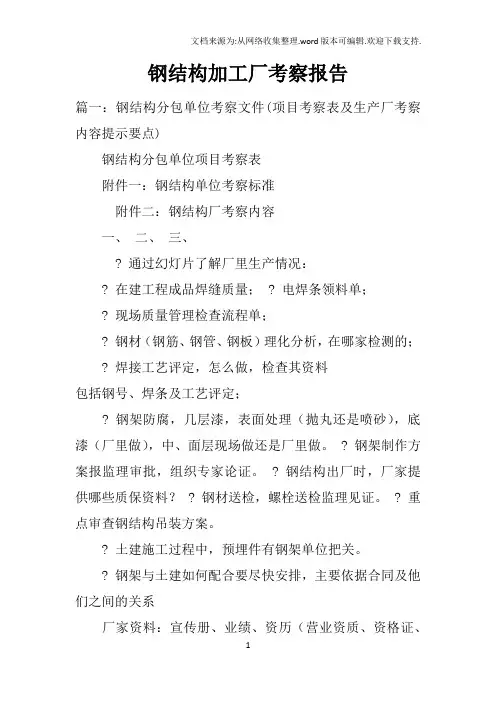 文档来源为:从网络收集整理.word版本可编辑.欢迎下载支持.

钢结构加工厂考察报告

篇一：钢结构分包单位考察文件（项目考察表及生产厂考察内容提示要点）

钢结构分包单位项目考察表

附件一：钢结构单位考察标准

附件二：钢结构厂考察内容

一、 二、 三、

? 通过幻灯片了解厂里生产情况：

? 在建工程成品焊缝质量； ? 电焊条领料单；

? 现场质量管理检查流程单；

? 钢材（钢筋、钢管、钢板）理化分析，在哪家检测的；

? 焊接工艺评定，怎么做，检查其资料

包括钢号、焊条及工艺评定；

? 钢架防腐，几层漆，表面处理（抛丸还是喷砂），底漆（厂里做），中、面层现场做还是厂里做。 ? 钢架制作方案报监理审批，组织专家论证。 ? 钢结构出厂时，厂家提供哪些质保资料？ ? 钢材送检，螺栓送检监理见证。 ? 重点审查钢结构吊装方案。

? 土建施工过程中，预埋件有钢架单位把关。

? 钢架与土建如何配合要尽快安排，主要依据合同及他们之间的关系

厂家资料：宣传册、业绩、资历（营业资质、资格证、

1